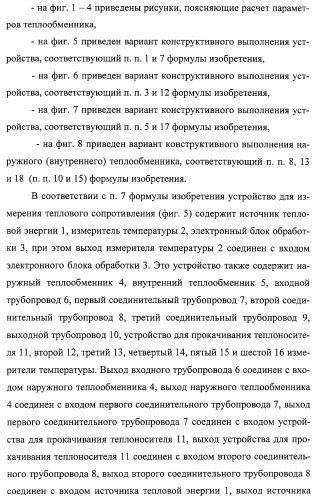 - на фиг. 1 – 4 приведены рисунки, поясняющие расчет параметров теплообменника,

- на фиг. 5 приведен вариант конструктивного выполнения устройства, соответствующий п. п. 1 и 7 формулы изобретения,

- на фиг. 6 приведен вариант конструктивного выполнения устройства, соответствующий п. п. 3 и 12 формулы изобретения,

- на фиг. 7 приведен вариант конструктивного выполнения устройства, соответствующий п. п. 5 и 17 формулы изобретения,

- на фиг. 8 приведен вариант конструктивного выполнения наружного (внутреннего) теплообменника, соответствующий п. п. 8, 13 и 18 (п. п. 10 и 15) формулы изобретения.

В соответствии с п. 7 формулы изобретения устройство для измерения теплового сопротивления (фиг. 5) содержит источник тепловой энергии 1, измеритель температуры 2, электронный блок обработки 3, при этом выход измерителя температуры 2 соединен с входом электронного блока обработки 3. Это устройство также содержит наружный теплообменник 4, внутренний теплообменник 5, входной трубопровод 6, первый соединительный трубопровод 7, второй соединительный трубопровод 8, третий соединительный трубопровод 9, выходной трубопровод 10, устройство для прокачивания теплоносителя 11, второй 12, третий 13, четвертый 14, пятый 15 и шестой 16 измерители температуры. Выход входного трубопровода 6 соединен с входом наружного теплообменника 4, выход наружного теплообменника 4 соединен с входом первого соединительного трубопровода 7, выход первого соединительного трубопровода 7 соединен с входом устройства для прокачивания теплоносителя 11, выход устройства для прокачивания теплоносителя 11 соединен с входом второго соединительного трубопровода 8, выход второго соединительного трубопровода 8 соединен с входом источника тепловой энергии 1, выход источника